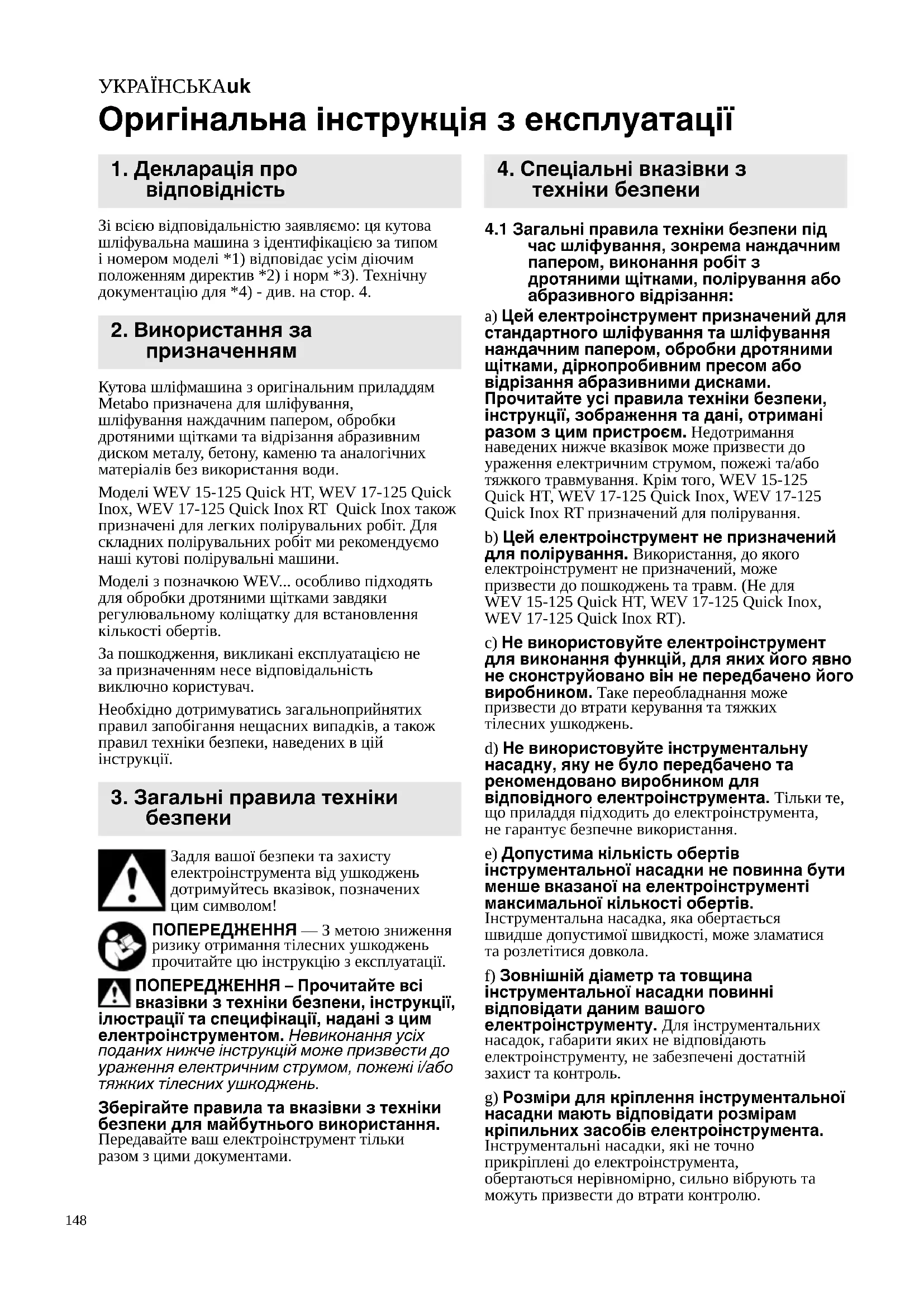 УКРАЇНСЬКАuk
Оригінальна інструкція з експлуатації

1. Декларація про відповідність

Зі всією відповідальністю заявляємо: ця кутова шліфувальна машина з ідентифікацією за типом і номером моделі *1) відповідає усім діючим положенням директив *2) і норм *3). Технічну документацію для *4) - див. на стор. 4.

2. Використання за призначенням

Кутова шліфмашина з оригінальним приладдям Metabo призначена для шліфування, шліфування наждачним папером, обробки дротяними щітками та відрізання абразивним диском металу, бетону, каменю та аналогічних матеріалів без використання води.

Моделі WEV 15-125 Quick HT, WEV 17-125 Quick Inox, WEV 17-125 Quick Inox RT Quick Inox також призначені для легких полірувальних робіт. Для складних полірувальних робіт ми рекомендуємо наші кутові полірувальні машини.

Моделі з позначкою WEV... особливо підходять для обробки дротяними щітками завдяки регулювальному коліщатку для встановлення кількості обертів.

За пошкодження, викликані експлуатацією не за призначенням несе відповідальність виключно користувач.

Необхідно дотримуватись загальноприйнятих правил запобігання нещасних випадків, а також правил техніки безпеки, наведених в цій інструкції.

3. Загальні правила техніки безпеки

Задля вашої безпеки та захисту електроінструмента від ушкоджень дотримуйтесь вказівок, позначених цим символом!

ПОПЕРЕДЖЕННЯ — З метою зниження ризику отримання тілесних ушкоджень прочитайте цю інструкцію з експлуатації.

ПОПЕРЕДЖЕННЯ – Прочитайте всі вказівки з техніки безпеки, інструкції, ілюстрації та специфікації, надані з цим електроінструментом. Невиконання усіх поданих нижче інструкцій може призвести до ураження електричним струмом, пожежі і/або тяжких тілесних ушкоджень.

Зберігайте правила та вказівки з техніки безпеки для майбутнього використання. Передавайте ваш електроінструмент тільки разом з цими документами.

4. Спеціальні вказівки з техніки безпеки

4.1 Загальні правила техніки безпеки під час шліфування, зокрема наждачним папером, виконання робіт з дротяними щітками, полірування або абразивного відрізання:

a) Цей електроінструмент призначений для стандартного шліфування та шліфування наждачним папером, обробки дротяними щітками, діркопробивним пресом або відрізання абразивними дисками. Прочитайте усі правила техніки безпеки, інструкції, зображення та дані, отримані разом з цим пристроєм. Недотримання наведених нижче вказівок може призвести до ураження електричним струмом, пожежі та/або тяжкого травмування. Крім того, WEV 15-125 Quick HT, WEV 17-125 Quick Inox, WEV 17-125 Quick Inox RT призначений для полірування.

b) Цей електроінструмент не призначений для полірування. Використання, до якого електроінструмент не призначений, може призвести до пошкоджень та травм. (Не для WEV 15-125 Quick HT, WEV 17-125 Quick Inox, WEV 17-125 Quick Inox RT).

c) Не використовуйте електроінструмент для виконання функцій, для яких його явно не сконструйовано він не передбачено його виробником. Таке переобладнання може призвести до втрати керування та тяжких тілесних ушкоджень.

d) Не використовуйте інструментальну насадку, яку не було передбачено та рекомендовано виробником для відповідного електроінструмента. Тільки те, що приладдя підходить до електроінструмента, не гарантує безпечне використання.

e) Допустима кількість обертів інструментальної насадки не повинна бути менше вказаної на електроінструменті максимальної кількості обертів. Інструментальна насадка, яка обертається швидше допустимої швидкості, може зламатися та розлетітися довкола.

f) Зовнішній діаметр та товщина інструментальної насадки повинні відповідати даним вашого електроінструменту. Для інструментальних насадок, габарити яких не відповідають електроінструменту, не забезпечені достатній захист та контроль.

g) Розміри для кріплення інструментальної насадки мають відповідати розмірам кріпильних засобів електроінструмента. Інструментальні насадки, які не точно прикріплені до електроінструмента, обертаються нерівномірно, сильно вібрують та можуть призвести до втрати контролю.

148